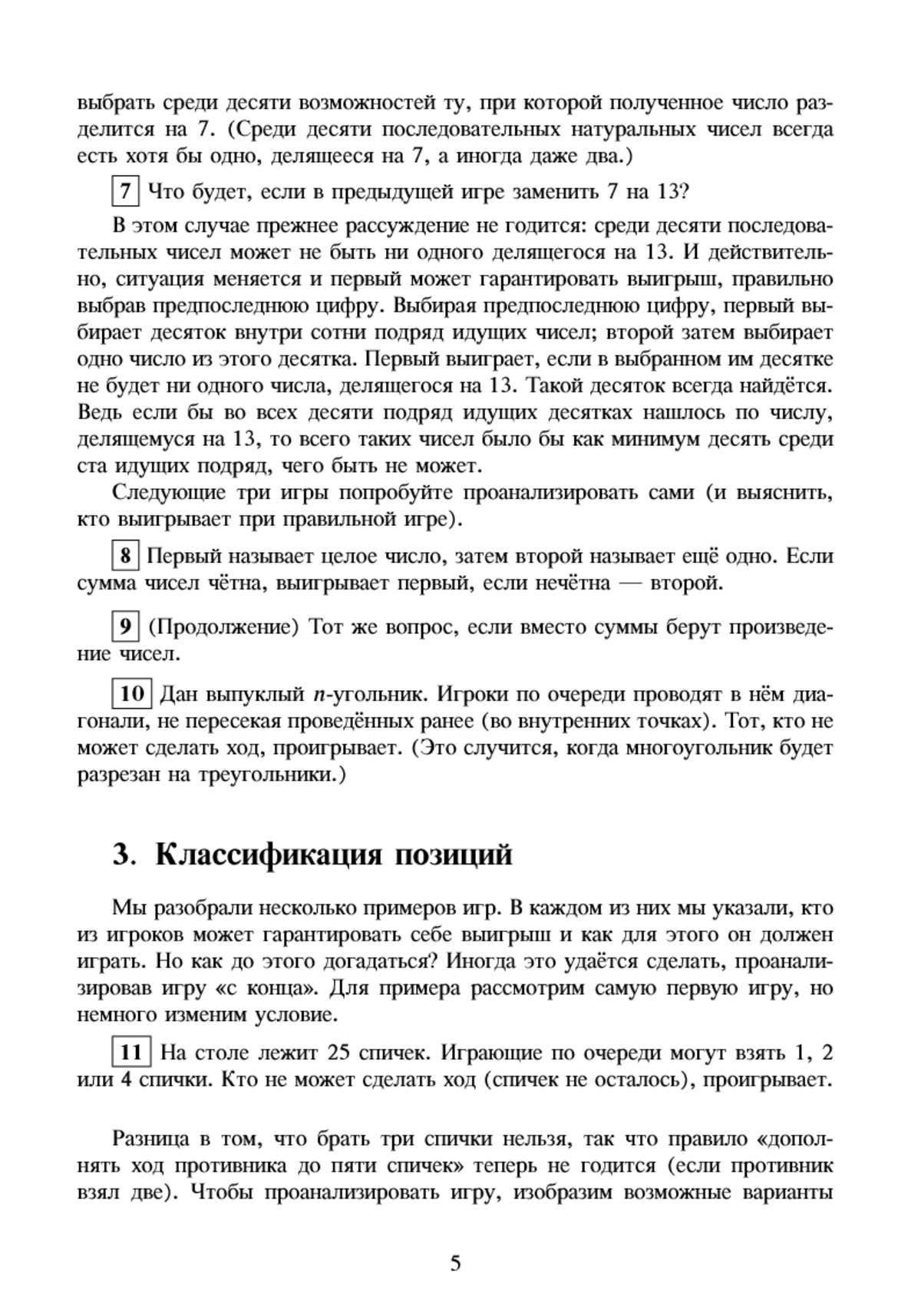 выбрать среди десяти возможностей ту, при которой полученное число разделится на 7. (Среди десяти последовательных натуральных чисел всегда есть хотя бы одно, делящееся на 7, а иногда даже два.)

7 Что будет, если в предыдущей игре заменить 7 на 13?

В этом случае прежнее рассуждение не годится: среди десяти последовательных чисел может не быть ни одного делящегося на 13. И действительно, ситуация меняется и первый может гарантировать выигрыш, правильно выбрав предпоследнюю цифру. Выбирая предпоследнюю цифру, первый выбирает десяток внутри сотни подряд идущих чисел; второй затем выбирает одно число из этого десятка. Первый выиграет, если в выбранном им десятке не будет ни одного числа, делящегося на 13. Такой десяток всегда найдётся. Ведь если бы во всех десяти подряд идущих десятках нашлось по числу, делящемуся на 13, то всего таких чисел было бы как минимум десять среди ста идущих подряд, чего быть не может.

Следующие три игры попробуйте проанализировать сами (и выяснить, кто выигрывает при правильной игре).

8 Первый называет целое число, затем второй называет ещё одно. Если сумма чисел чётна, выигрывает первый, если нечётна — второй.

9 (Продолжение) Тот же вопрос, если вместо суммы берут произведение чисел.

10 Дан выпуклый $n$-угольник. Игроки по очереди проводят в нём диагонали, не пересекая проведённых ранее (во внутренних точках). Тот, кто не может сделать ход, проигрывает. (Это случится, когда многоугольник будет разрезан на треугольники.)

3. Классификация позиций

Мы разобрали несколько примеров игр. В каждом из них мы указали, кто из игроков может гарантировать себе выигрыш и как для этого он должен играть. Но как до этого догадаться? Иногда это удаётся сделать, проанализировав игру «с конца». Для примера рассмотрим самую первую игру, но немного изменим условие.

11 На столе лежит 25 спичек. Играющие по очереди могут взять 1, 2 или 4 спички. Кто не может сделать ход (спичек не осталось), проигрывает.

Разница в том, что брать три спички нельзя, так что правило «дополнять ход противника до пяти спичек» теперь не годится (если противник взял две). Чтобы проанализировать игру, изобразим возможные варианты

5